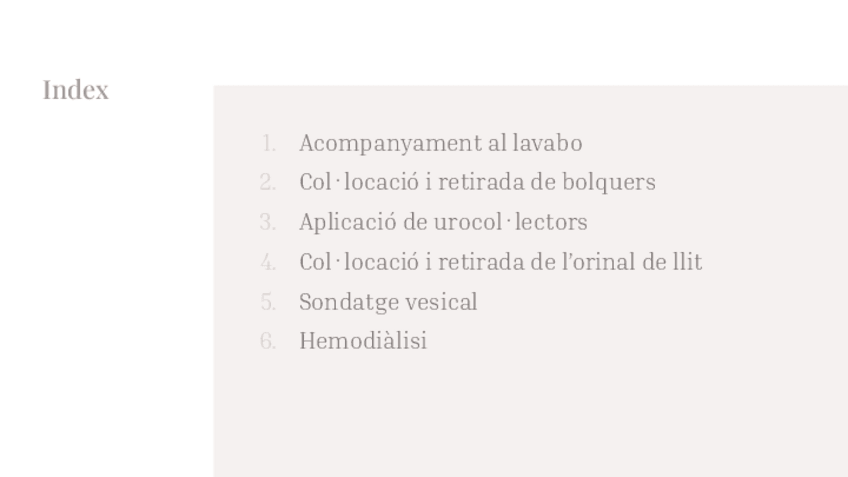 Index

1. Acompanyament al lavabo
2. Col·locació i retirada de bolquers
3. Aplicació de urocol·lectors
4. Col·locació i retirada de l'orinal de llit
5. Sondatge vesical
6. Hemodiàlisi